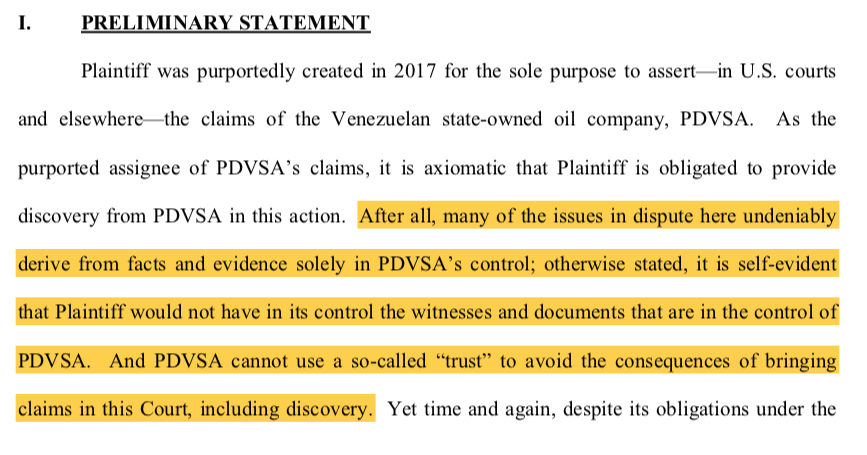 I. PRELIMINARY STATEMENT

Plaintiff was purportedly created in 2017 for the sole purpose to assert—in U.S. courts and elsewhere—the claims of the Venezuelan state-owned oil company, PDVSA. As the purported assignee of PDVSA's claims, it is axiomatic that Plaintiff is obligated to provide discovery from PDVSA in this action. After all, many of the issues in dispute here undeniably derive from facts and evidence solely in PDVSA's control; otherwise stated, it is self-evident that Plaintiff would not have in its control the witnesses and documents that are in the control of PDVSA. And PDVSA cannot use a so-called "trust" to avoid the consequences of bringing claims in this Court, including discovery. Yet time and again, despite its obligations under the